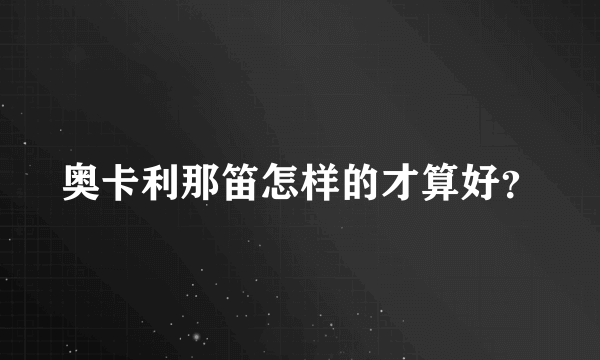 奥卡利那笛怎样的才算好?